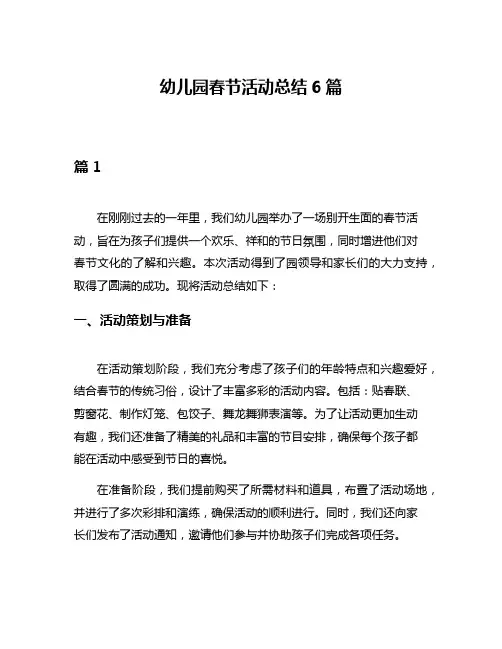 幼儿园春节活动总结 6 篇

篇 1

在刚刚过去的一年里，我们幼儿园举办了一场别开生面的春节活动，旨在为孩子们提供一个欢乐、祥和的节日氛围，同时增进他们对春节文化的了解和兴趣。本次活动得到了园领导和家长们的大力支持，取得了圆满的成功。现将活动总结如下：

一、活动策划与准备

在活动策划阶段，我们充分考虑了孩子们的年龄特点和兴趣爱好，结合春节的传统习俗，设计了丰富多彩的活动内容。包括：贴春联、剪窗花、制作灯笼、包饺子、舞龙舞狮表演等。为了让活动更加生动有趣，我们还准备了精美的礼品和丰富的节目安排，确保每个孩子都能在活动中感受到节日的喜悦。

在准备阶段，我们提前购买了所需材料和道具，布置了活动场地，并进行了多次彩排和演练，确保活动的顺利进行。同时，我们还向家长们发布了活动通知，邀请他们参与并协助孩子们完成各项任务。